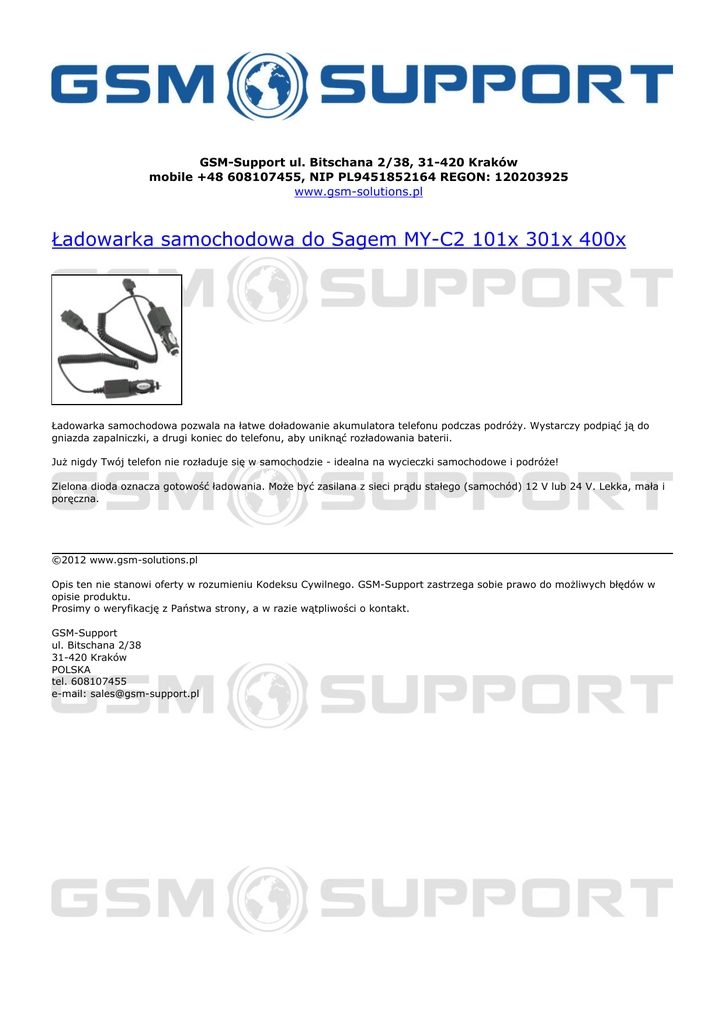 GSM SUPPORT

GSM-Support ul. Bitschana 2/38, 31-420 Kraków
mobile +48 608107455, NIP PL9451852164 REGON: 120203925
www.gsm-solutions.pl

Ładowarka samochodowa do Sagem MY-C2 101x 301x 400x

GSM SUPPORT

Ładowarka samochodowa pozwala na łatwe doładowanie akumulatora telefonu podczas podróży. Wystarczy podpiąć ją do gniazda zapalniczki, a drugi koniec do telefonu, aby uniknąć rozładowania baterii.

Już nigdy Twój telefon nie rozładuje się w samochodzie - idealna na wycieczki samochodowe i podróże!

Zielona dioda oznacza gotowość ładowania. Może być zasilana z sieci prądu stałego (samochód) 12 V lub 24 V. Lekka, mała i poręczna.

GSM SUPPORT

©2012 www.gsm-solutions.pl

Opis ten nie stanowi oferty w rozumieniu Kodeksu Cywilnego. GSM-Support zastrzega sobie prawo do możliwych błędów w opisie produktu.
Prosimy o weryfikację z Państwa strony, a w razie wątpliwości o kontakt.

GSM-Support
ul. Bitschana 2/38
31-420 Kraków
POLSKA
tel. 608107455
e-mail: sales@gsm-support.pl

GSM SUPPORT

GSM SUPPORT